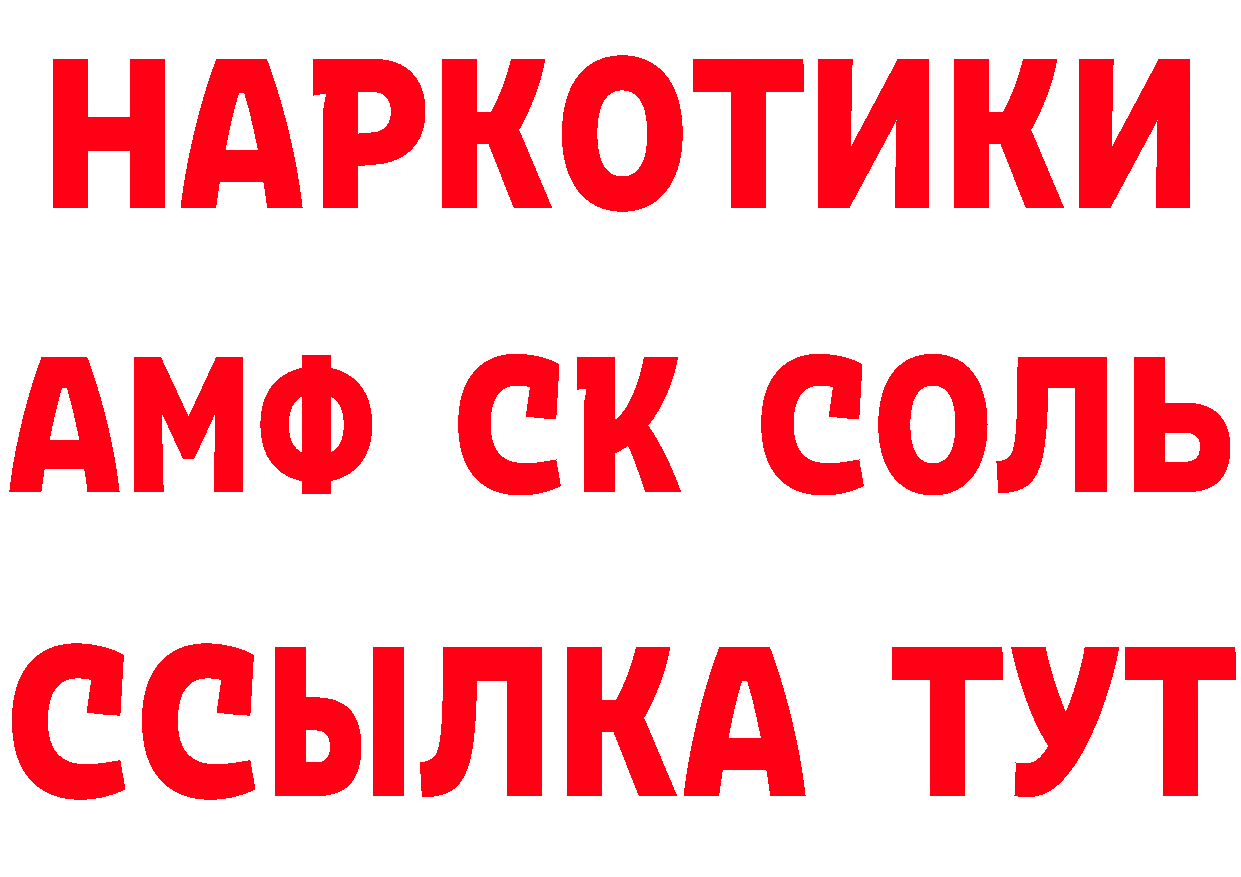 НАРКОТИКИ
АМФ СК СОЛЬ
ССЫЛКА ТУТ